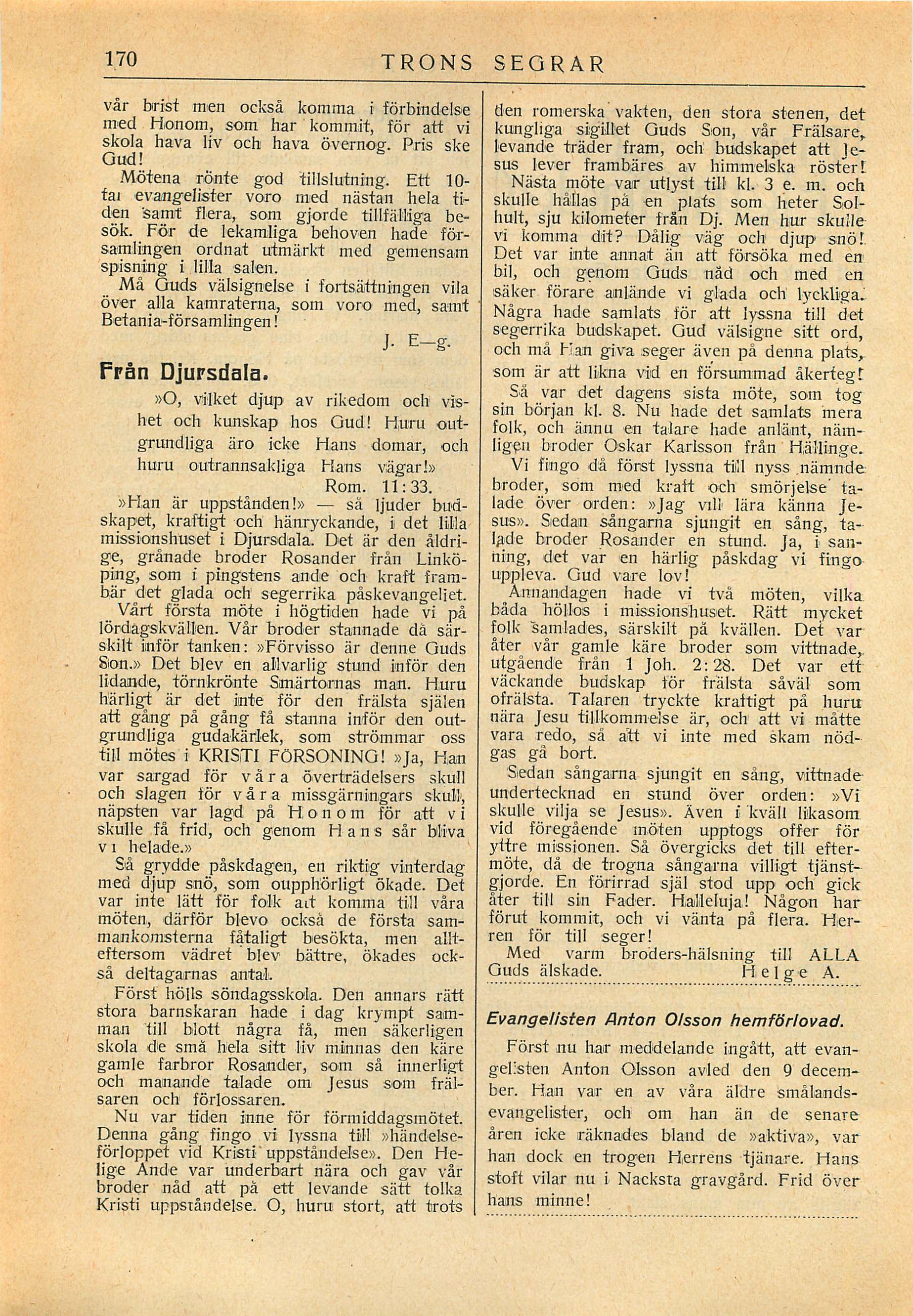 170 TRONS SEGRAR

vår brist men också komma i förbindelse med Honom, som har kommit, för att vi skola hava liv och hava övernog. Pris ske Gud!

Mötena rönte god tillslutning. Ett 10-tal evangelister voro med nästan hela tiden samt flera, som gjorde tillfälliga besök. För de lekamliga behoven hade församlingen ordnat utmärkt med gemensam spisning i lilla salen.

Må Guds välsignelse i fortsättningen vila över alla kamraterna, som voro med, samt Betania-församlingen!

J. E—g.

Från Djursdala.

»O, vilket djup av rikedom och vishet och kunskap hos Gud! Huru outgrundliga äro icke Hans domar, och huru outrannsakliga Hans vägar!»

Rom. 11:33.

»Han är uppstånden!» — så ljuder budskapet, kraftigt och hänryckande, i det lilla missionshuset i Djursdala. Det är den åldrige, grånade broder Rosander från Linköping, som i pingstens ande och kraft frambär det glada och segerrika påskevangeliet.

Vårt första möte i högtiden hade vi på lördagskvällen. Vår broder stannade då särskilt inför tanken: »Förvisso är denne Guds Son.» Det blev en allvarlig stund inför den lidande, törnkrönte Smärtornas man. Huru härligt är det inte för den frälsta själen att gång på gång få stanna inför den outgrundliga gudakärlek, som strömmar oss till mötes i KRISTI FÖRSONING! »Ja, Han var sargad för våra överträdelsers skull och slagen för våra missgärningars skull, näpsten var lagd på Honom för att vi skulle få frid, och genom Hans sår bliva vi helade.»

Så grydde påskdagen, en riktig vinterdag med djup snö, som oupphörligt ökade. Det var inte lätt för folk att komma till våra möten, därför blevo också de första sammankomsterna fåtaligt besökta, men allteftersom vädret blev bättre, ökades också deltagarnas antal.

Först hölls söndagsskola. Den annars rätt stora barnskaran hade i dag krympt samman till blott några få, men säkerligen skola de små hela sitt liv minnas den käre gamle farbror Rosander, som så innerligt och manande talade om Jesus som frälsaren och förlossaren.

Nu var tiden inne för förmiddagsmötet. Denna gång fingo vi lyssna till »händelseförloppet vid Kristi uppståndelse». Den Helige Ande var underbart nära och gav vår broder nåd att på ett levande sätt tolka Kristi uppståndelse. O, huru stort, att trots den romerska vakten, den stora stenen, det kungliga sigillet Guds Son, vår Frälsare, levande träder fram, och budskapet att Jesus lever frambäres av himmelska röster!

Nästa möte var utlyst till kl. 3 e. m. och skulle hållas på en plats som heter Solhult, sju kilometer från Dj. Men hur skulle vi komma dit? Dålig väg och djup snö! Det var inte annat än att försöka med en bil, och genom Guds nåd och med en säker förare anlände vi glada och lyckliga. Några hade samlats för att lyssna till det segerrika budskapet. Gud välsigne sitt ord, och må Han giva seger även på denna plats, som är att likna vid en försummad åkerteg!

Så var det dagens sista möte, som tog sin början kl. 8. Nu hade det samlats mera folk, och ännu en talare hade anlänt, nämligen broder Oskar Karlsson från Hällinge.

Vi fingo då först lyssna till nyss nämnde broder, som med kraft och smörjelse talade över orden: »Jag vill lära känna Jesus». Sedan sångarna sjungit en sång, talade broder Rosander en stund. Ja, i sanning, det var en härlig påskdag vi fingo uppleva. Gud vare lov!

Annandagen hade vi två möten, vilka båda höllos i missionshuset. Rätt mycket folk samlades, särskilt på kvällen. Det var åter vår gamle käre broder som vittnade, utgående från 1 Joh. 2:28. Det var ett väckande budskap för frälsta såväl som ofrälsta. Talaren tryckte kraftigt på huru nära Jesu tillkommelse är, och att vi måtte vara redo, så att vi inte med skam nödgas gå bort.

Sedan sångarna sjungit en sång, vittnade undertecknad en stund över orden: »Vi skulle vilja se Jesus». Även i kväll likasom vid föregående möten upptogs offer för yttre missionen. Så övergicks det till eftermöte, då de trogna sångarna villigt tjänstgjorde. En förirrad själ stod upp och gick åter till sin Fader. Halleluja! Någon har förut kommit, och vi vänta på flera. Herren för till seger!

Med varm broders-hälsning till ALLA Guds älskade. Helge A.

Evangelisten Anton Olsson hemförlovad.

Först nu har meddelande ingått, att evangelisten Anton Olsson avled den 9 december. Han var en av våra äldre smålandsevangelister, och om han än de senare åren icke räknades bland de »aktiva», var han dock en trogen Herrens tjänare. Hans stoft vilar nu i Nacksta gravgård. Frid över hans minne!